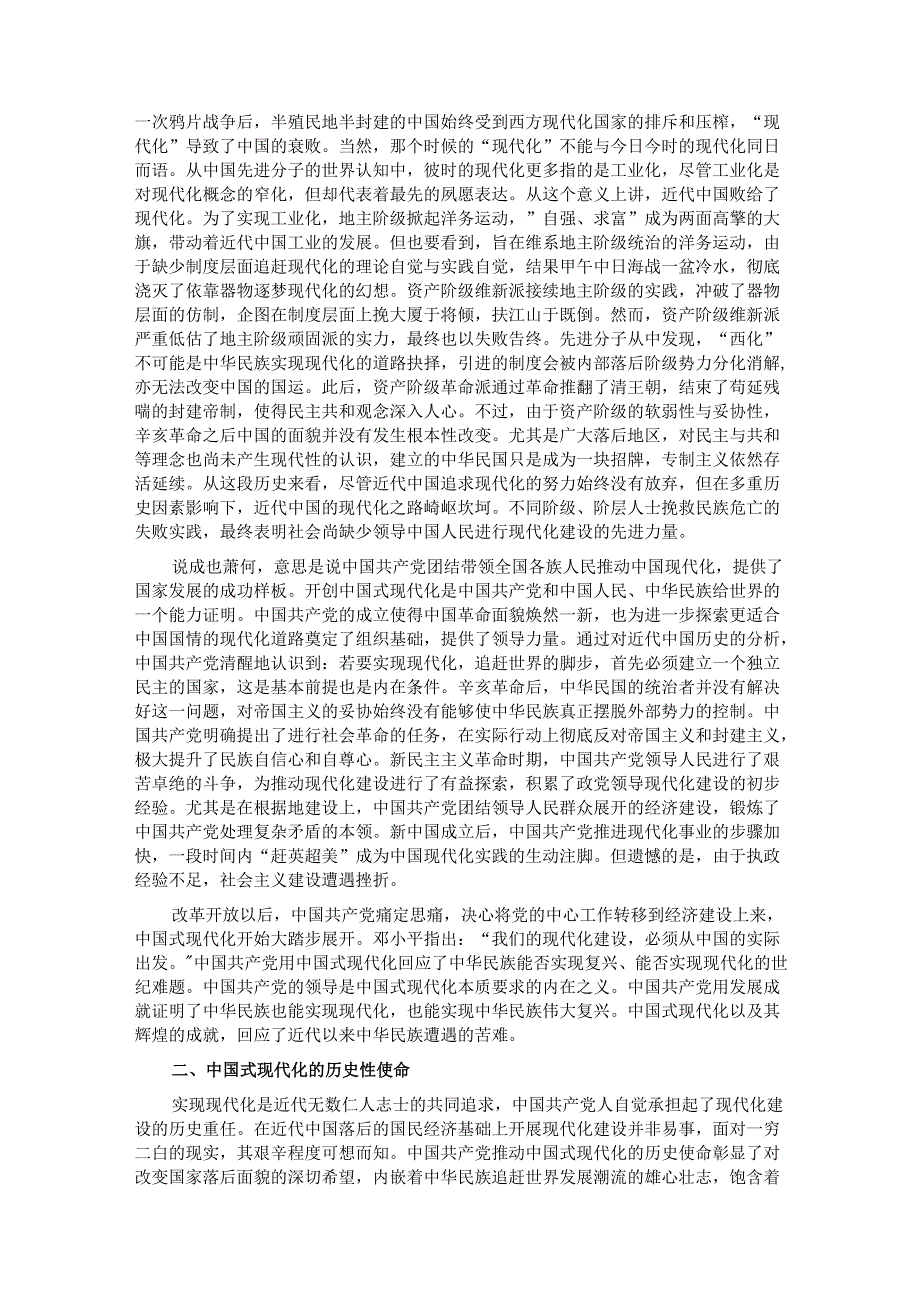 一次鸦片战争后，半殖民地半封建的中国始终受到西方现代化国家的排斥和压榨，“现代化”导致了中国的衰败。当然，那个时候的“现代化”不能与今日今时的现代化同日而语。从中国先进分子的世界认知中，彼时的现代化更多指的是工业化，尽管工业化是对现代化概念的窄化，但却代表着最先的夙愿表达。从这个意义上讲，近代中国败给了现代化。为了实现工业化，地主阶级掀起洋务运动，”自强、求富”成为两面高擎的大旗，带动着近代中国工业的发展。但也要看到，旨在维系地主阶级统治的洋务运动，由于缺少制度层面追赶现代化的理论自觉与实践自觉，结果甲午中日海战一盆冷水，彻底浇灭了依靠器物逐梦现代化的幻想。资产阶级维新派接续地主阶级的实践，冲破了器物层面的仿制，企图在制度层面上挽大厦于将倾，扶江山于既倒。然而，资产阶级维新派严重低估了地主阶级顽固派的实力，最终也以失败告终。先进分子从中发现，“西化”不可能是中华民族实现现代化的道路抉择，引进的制度会被内部落后阶级势力分化消解，亦无法改变中国的国运。此后，资产阶级革命派通过革命推翻了清王朝，结束了苟延残喘的封建帝制，使得民主共和观念深入人心。不过，由于资产阶级的软弱性与妥协性，辛亥革命之后中国的面貌并没有发生根本性改变。尤其是广大落后地区，对民主与共和等理念也尚未产生现代性的认识，建立的中华民国只是成为一块招牌，专制主义依然存活延续。从这段历史来看，尽管近代中国追求现代化的努力始终没有放弃，但在多重历史因素影响下，近代中国的现代化之路崎岖坎坷。不同阶级、阶层人士挽救民族危亡的失败实践，最终表明社会尚缺少领导中国人民进行现代化建设的先进力量。

说成也萧何，意思是说中国共产党团结带领全国各族人民推动中国现代化，提供了国家发展的成功样板。开创中国式现代化是中国共产党和中国人民、中华民族给世界的一个能力证明。中国共产党的成立使得中国革命面貌焕然一新，也为进一步探索更适合中国国情的现代化道路奠定了组织基础，提供了领导力量。通过对近代中国历史的分析，中国共产党清醒地认识到：若要实现现代化，追赶世界的脚步，首先必须建立一个独立民主的国家，这是基本前提也是内在条件。辛亥革命后，中华民国的统治者并没有解决好这一问题，对帝国主义的妥协始终没有能够使中华民族真正摆脱外部势力的控制。中国共产党明确提出了进行社会革命的任务，在实际行动上彻底反对帝国主义和封建主义，极大提升了民族自信心和自尊心。新民主主义革命时期，中国共产党领导人民进行了艰苦卓绝的斗争，为推动现代化建设进行了有益探索，积累了政党领导现代化建设的初步经验。尤其是在根据地建设上，中国共产党团结领导人民群众展开的经济建设，锻炼了中国共产党处理复杂矛盾的本领。新中国成立后，中国共产党推进现代化事业的步骤加快，一段时间内“赶英超美”成为中国现代化实践的生动注脚。但遗憾的是，由于执政经验不足，社会主义建设遭遇挫折。

改革开放以后，中国共产党痛定思痛，决心将党的中心工作转移到经济建设上来，中国式现代化开始大踏步展开。邓小平指出：“我们的现代化建设，必须从中国的实际出发。”中国共产党用中国式现代化回应了中华民族能否实现复兴、能否实现现代化的世纪难题。中国共产党的领导是中国式现代化本质要求的内在之义。中国共产党用发展成就证明了中华民族也能实现现代化，也能实现中华民族伟大复兴。中国式现代化以及其辉煌的成就，回应了近代以来中华民族遭遇的苦难。

二、中国式现代化的历史性使命

实现现代化是近代无数仁人志士的共同追求，中国共产党人自觉承担起了现代化建设的历史重任。在近代中国落后的国民经济基础上开展现代化建设并非易事，面对一穷二白的现实，其艰辛程度可想而知。中国共产党推动中国式现代化的历史使命彰显了对改变国家落后面貌的深切希望，内嵌着中华民族追赶世界发展潮流的雄心壮志，饱含着